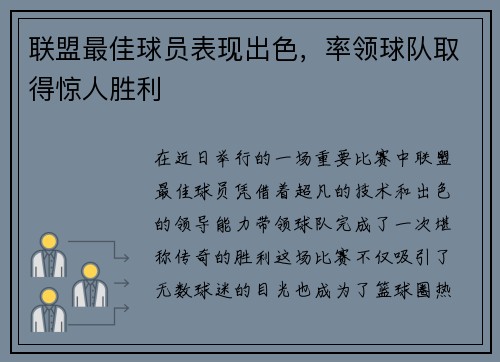 联盟最佳球员表现出色，率领球队取得惊人胜利

在近日举行的一场重要比赛中联盟最佳球员凭借着超凡的技术和出色的领导能力带领球队完成了一次堪称传奇的胜利这场比赛不仅吸引了无数球迷的目光也成为了篮球圈热